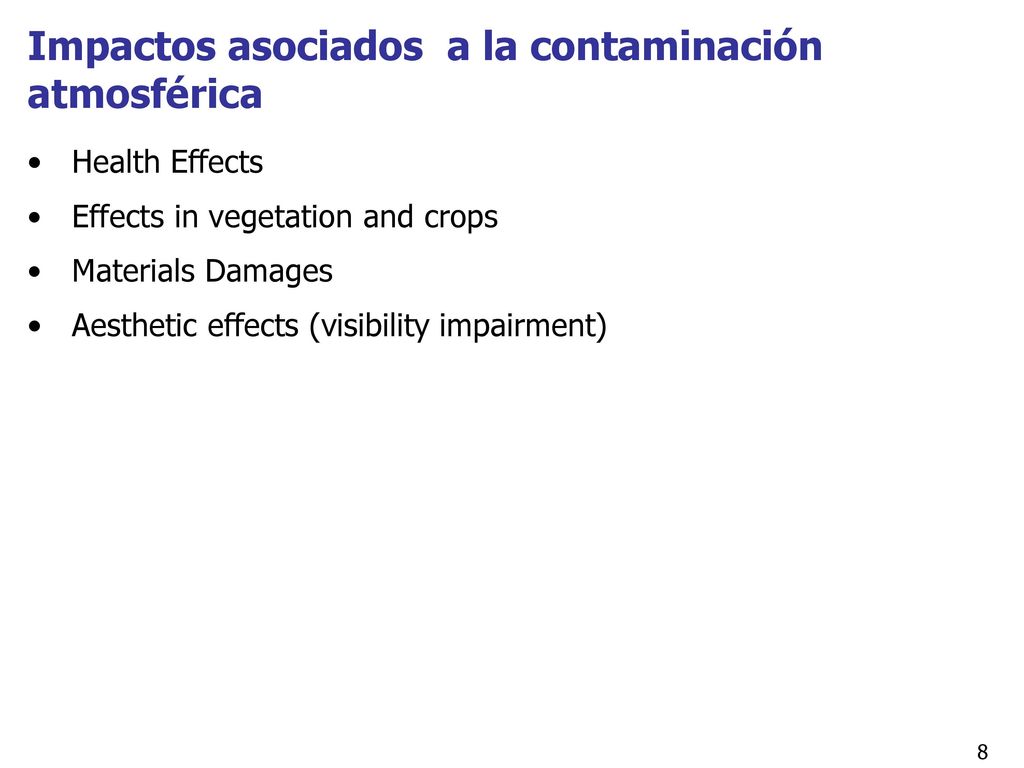 Impactos asociados  a la contaminación atmosférica

• Health Effects
• Effects in vegetation and crops
• Materials Damages
• Aesthetic effects (visibility impairment)

8